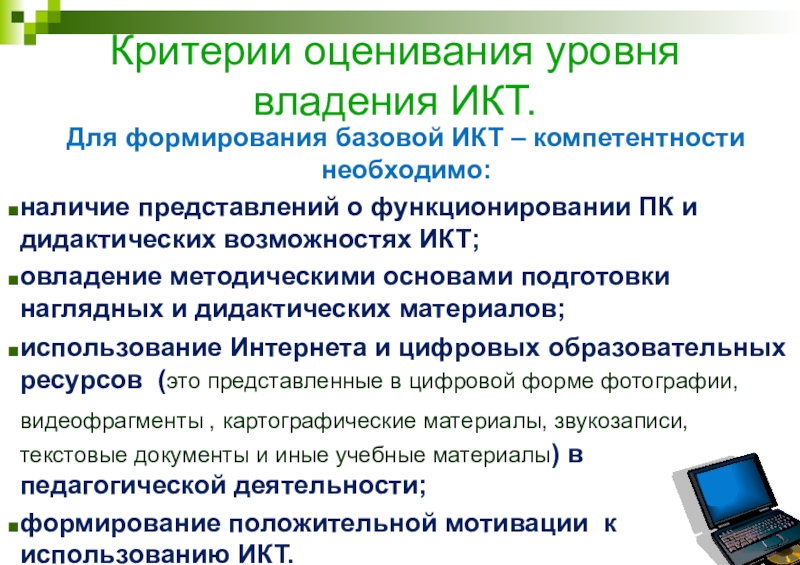 Критерии оценивания уровня владения ИКТ.

Для формирования базовой ИКТ – компетентности необходимо:

• наличие представлений о функционировании ПК и дидактических возможностях ИКТ;
• овладение методическими основами подготовки наглядных и дидактических материалов;
• использование Интернета и цифровых образовательных ресурсов (это представленные в цифровой форме фотографии, видеофрагменты , картографические материалы, звукозаписи, текстовые документы и иные учебные материалы) в педагогической деятельности;
• формирование положительной мотивации к использованию ИКТ.